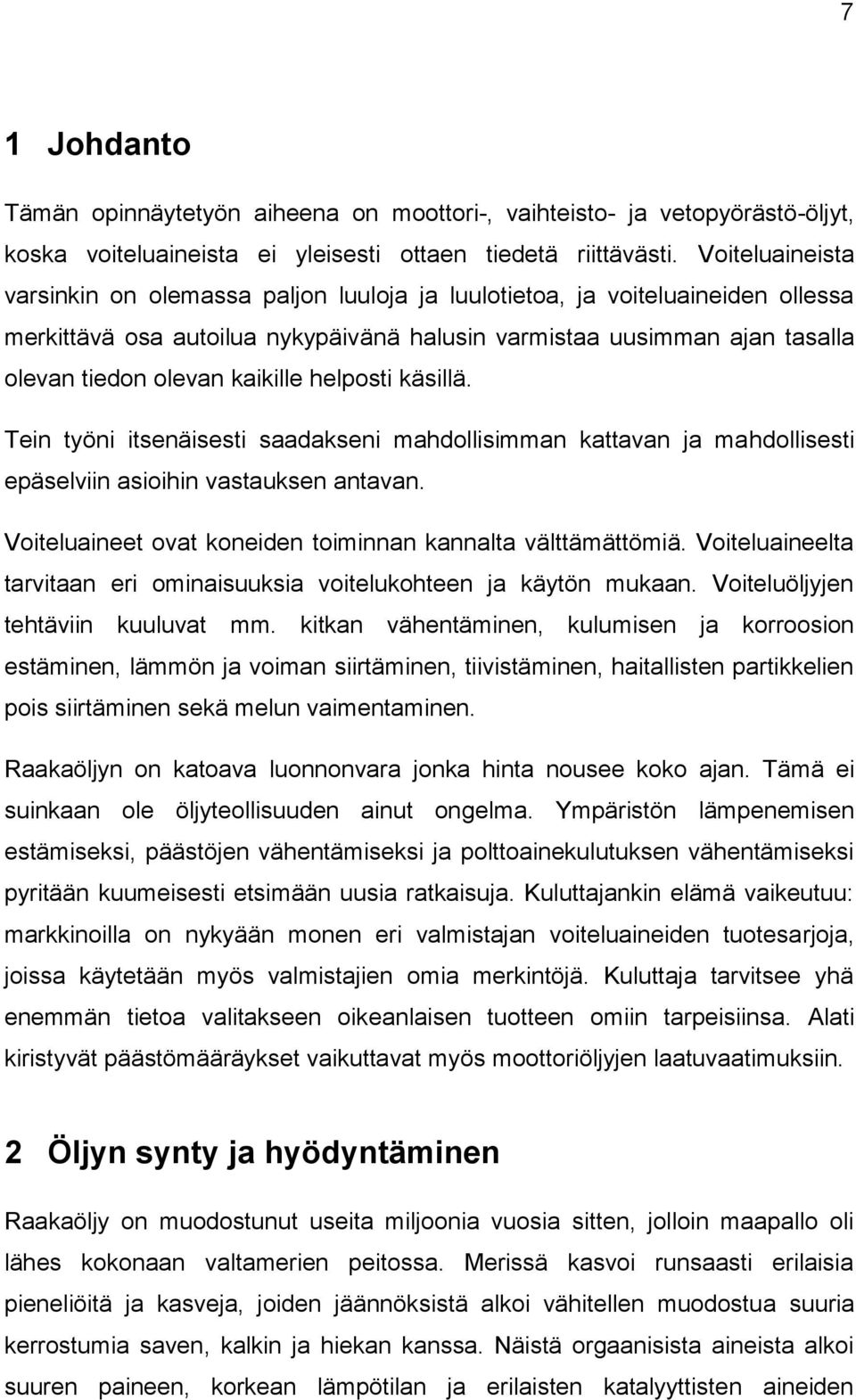 7

1 Johdanto

Tämän opinnäytetyön aiheena on moottori-, vaihteisto- ja vetopyörästö-öljyt, koska voiteluaineista ei yleisesti ottaen tiedetä riittävästi. Voiteluaineista varsinkin on olemassa paljon luuloja ja luulotietoa, ja voiteluaineiden ollessa merkittävä osa autoilua nykypäivänä halusin varmistaa uusimman ajan tasalla olevan tiedon olevan kaikille helposti käsillä.

Tein työni itsenäisesti saadakseni mahdollisimman kattavan ja mahdollisesti epäselviin asioihin vastauksen antavan.

Voiteluaineet ovat koneiden toiminnan kannalta välttämättömiä. Voiteluaineelta tarvitaan eri ominaisuuksia voitelukohteen ja käytön mukaan. Voiteluöljyjen tehtäviin kuuluvat mm. kitkan vähentäminen, kulumisen ja korroosion estäminen, lämmön ja voiman siirtäminen, tiivistäminen, haitallisten partikkelien pois siirtäminen sekä melun vaimentaminen.

Raakaöljyn on katoava luonnonvara jonka hinta nousee koko ajan. Tämä ei suinkaan ole öljyteollisuuden ainut ongelma. Ympäristön lämpenemisen estämiseksi, päästöjen vähentämiseksi ja polttoainekulutuksen vähentämiseksi pyritään kuumeisesti etsimään uusia ratkaisuja. Kuluttajankin elämä vaikeutuu: markkinoilla on nykyään monen eri valmistajan voiteluaineiden tuotesarjoja, joissa käytetään myös valmistajien omia merkintöjä. Kuluttaja tarvitsee yhä enemmän tietoa valitakseen oikeanlaisen tuotteen omiin tarpeisiinsa. Alati kiristyvät päästömääräykset vaikuttavat myös moottoriöljyjen laatuvaatimuksiin.

2 Öljyn synty ja hyödyntäminen

Raakaöljy on muodostunut useita miljoonia vuosia sitten, jolloin maapallo oli lähes kokonaan valtamerien peitossa. Merissä kasvoi runsaasti erilaisia pieneliöitä ja kasveja, joiden jäännöksistä alkoi vähitellen muodostua suuria kerrostumia saven, kalkin ja hiekan kanssa. Näistä orgaanisista aineista alkoi suuren paineen, korkean lämpötilan ja erilaisten katalyyttisten aineiden